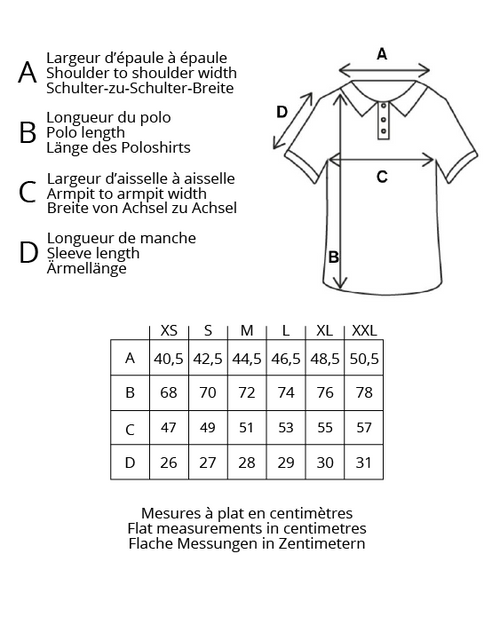 A Largeur d'épaule à épaule
Shoulder to shoulder width
Schulter-zu-Schulter-Breite

B Longueur du polo
Polo length
Länge des Poloshirts

C Largeur d'aisselle à aisselle
Armpit to armpit width
Breite von Achsel zu Achsel

D Longueur de manche
Sleeve length
Ärmellänge

A
D
C
B

| | XS | S | M | L | XL | XXL |
|---|---|---|---|---|---|---|
| A | 40,5 | 42,5 | 44,5 | 46,5 | 48,5 | 50,5 |
| B | 68 | 70 | 72 | 74 | 76 | 78 |
| C | 47 | 49 | 51 | 53 | 55 | 57 |
| D | 26 | 27 | 28 | 29 | 30 | 31 |

Mesures à plat en centimètres
Flat measurements in centimetres
Flache Messungen in Zentimetern